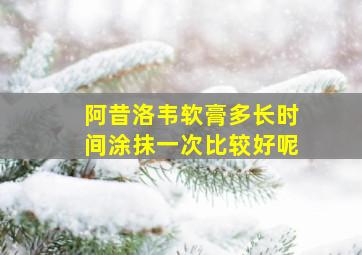 阿昔洛韦软膏多长时间涂抹一次比较好呢